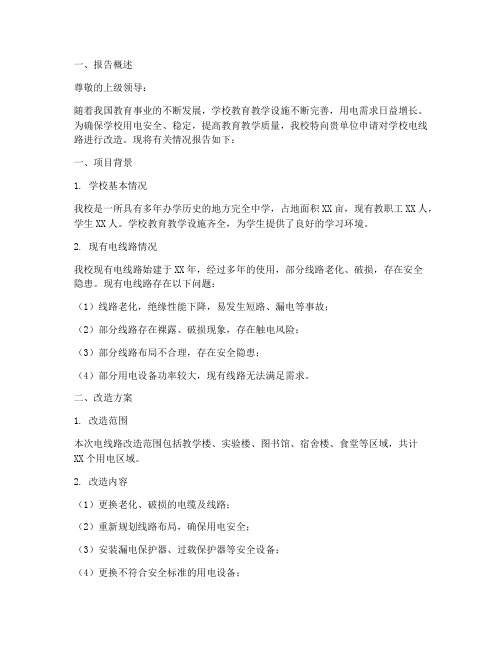 一、报告概述

尊敬的上级领导：

随着我国教育事业的不断发展，学校教育教学设施不断完善，用电需求日益增长。为确保学校用电安全、稳定，提高教育教学质量，我校特向贵单位申请对学校电线路进行改造。现将有关情况报告如下：

一、项目背景

1. 学校基本情况

我校是一所具有多年办学历史的地方完全中学，占地面积XX亩，现有教职工XX人，学生XX人。学校教育教学设施齐全，为学生提供了良好的学习环境。

2. 现有电线路情况

我校现有电线路始建于XX年，经过多年的使用，部分线路老化、破损，存在安全隐患。现有电线路存在以下问题：

（1）线路老化，绝缘性能下降，易发生短路、漏电等事故；

（2）部分线路存在裸露、破损现象，存在触电风险；

（3）部分线路布局不合理，存在安全隐患；

（4）部分用电设备功率较大，现有线路无法满足需求。

二、改造方案

1. 改造范围

本次电线路改造范围包括教学楼、实验楼、图书馆、宿舍楼、食堂等区域，共计XX个用电区域。

2. 改造内容

（1）更换老化、破损的电缆及线路；

（2）重新规划线路布局，确保用电安全；

（3）安装漏电保护器、过载保护器等安全设备；

（4）更换不符合安全标准的用电设备；